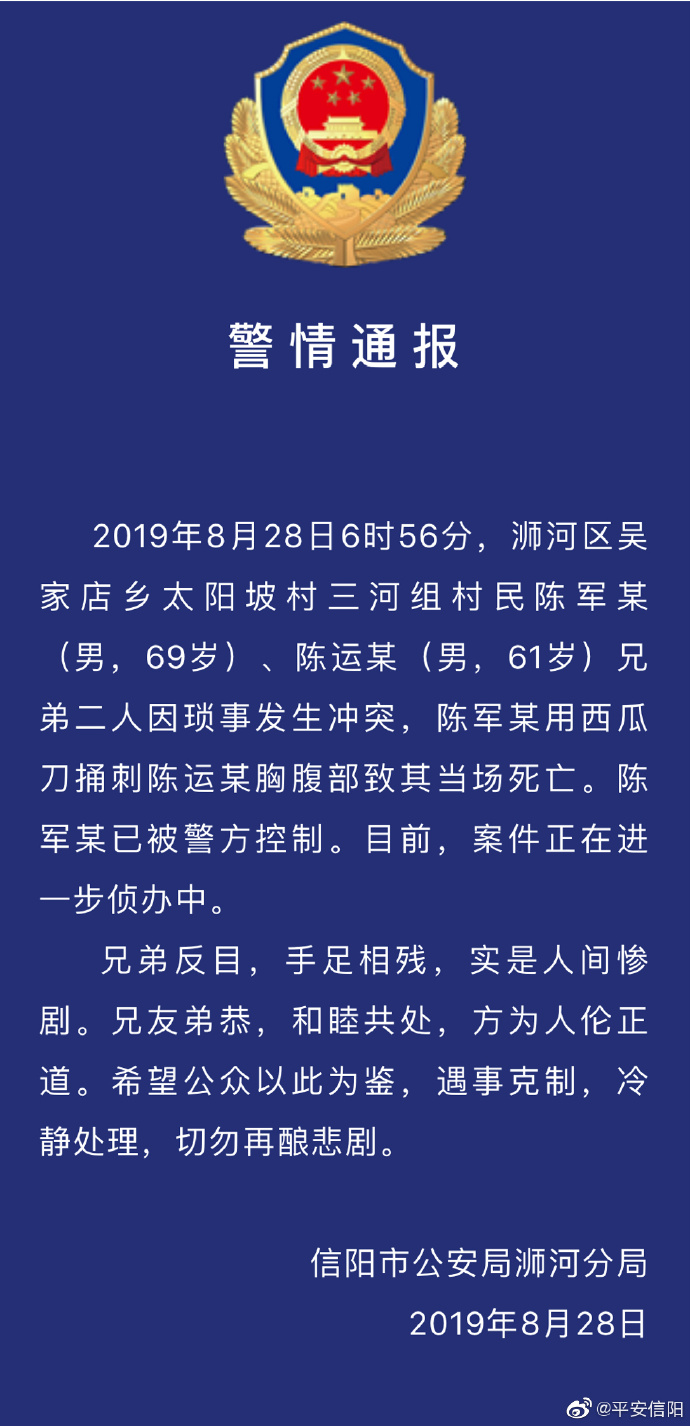 警情通报

2019年8月28日6时56分，浉河区吴家店乡太阳坡村三河组村民陈军某（男，69岁）、陈运某（男，61岁）兄弟二人因琐事发生冲突，陈军某用西瓜刀捅刺陈运某胸腹部致其当场死亡。陈军某已被警方控制。目前，案件正在进一步侦办中。

兄弟反目，手足相残，实是人间惨剧。兄友弟恭，和睦共处，方为人伦正道。希望公众以此为鉴，遇事克制，冷静处理，切勿再酿悲剧。

信阳市公安局浉河分局
2019年8月28日

@平安信阳